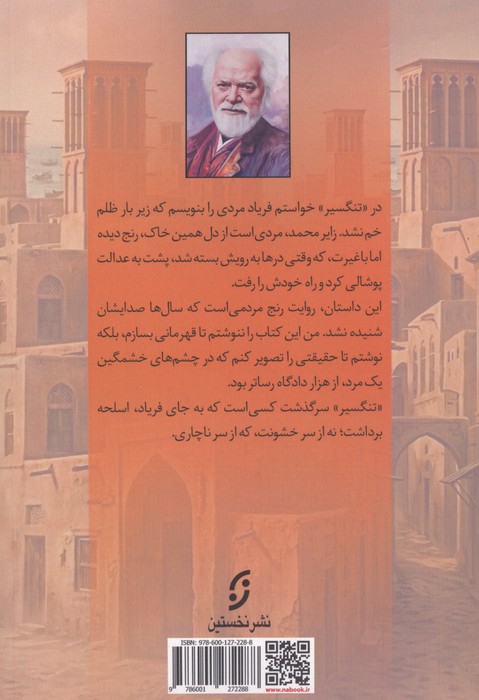 در «تنگسیر» خواستم فریاد مردی را بنویسم که زیر بار ظلم خم نشد. زایر محمد، مردی است از دل همین خاک، رنج دیده اما باغیرت، که وقتی درها به رویش بسته شد، پشت به عدالت پوشالی کرد و راه خودش را رفت.

این داستان، روایت رنج مردمی است که سال‌ها صدایشان شنیده نشد. من این کتاب را ننوشتم تا قهرمانی بسازم، بلکه نوشتم تا حقیقتی را تصویر کنم که در چشم‌های خشمگین یک مرد، از هزار دادگاه رساتر بود.

«تنگسیر» سرگذشت کسی است که به جای فریاد، اسلحه برداشت؛ نه از سر خشونت، که از سر ناچاری.

نشر نخستین

ISBN: 978-600-127-228-8

9 786001 272288

www.nabook.ir